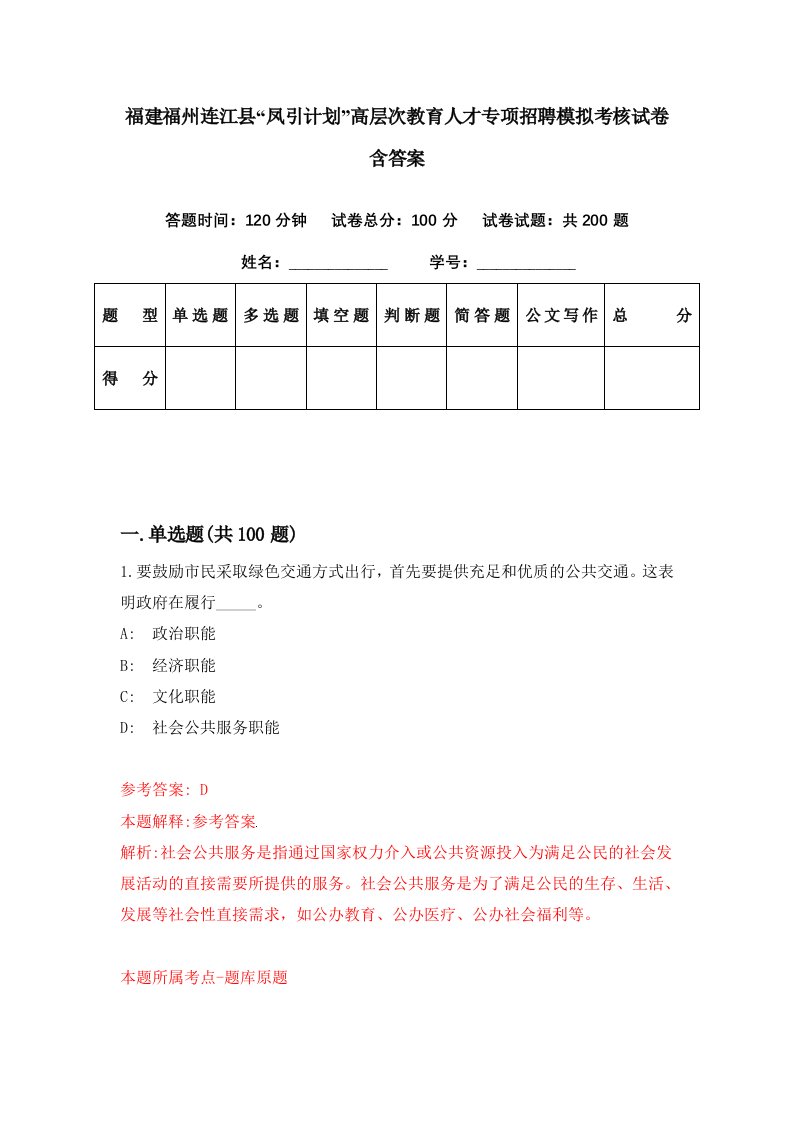 福建福州连江县“凤引计划”高层次教育人才专项招聘模拟考核试卷含答案

答题时间：120 分钟　试卷总分：100 分　试卷试题：共 200 题

姓名：____________　学号：____________

| 题　型 | 单选题 | 多选题 | 填空题 | 判断题 | 简答题 | 公文写作 | 总　分 |
|---|---|---|---|---|---|---|---|
| 得　分 | | | | | | | |

一.单选题(共 100 题)

1.要鼓励市民采取绿色交通方式出行，首先要提供充足和优质的公共交通。这表明政府在履行_____。

A:　政治职能

B:　经济职能

C:　文化职能

D:　社会公共服务职能

参考答案: D

本题解释:参考答案.

解析:社会公共服务是指通过国家权力介入或公共资源投入为满足公民的社会发展活动的直接需要所提供的服务。社会公共服务是为了满足公民的生存、生活、发展等社会性直接需求，如公办教育、公办医疗、公办社会福利等。

本题所属考点-题库原题